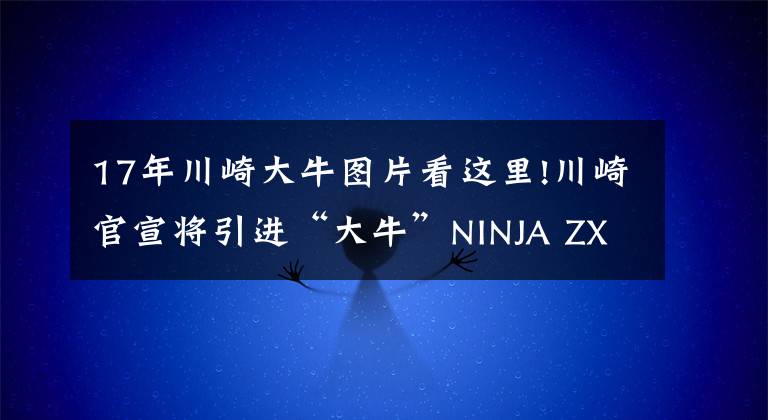 17年川崎大牛图片看这里!川崎官宣将引进“大牛”NINJA ZX